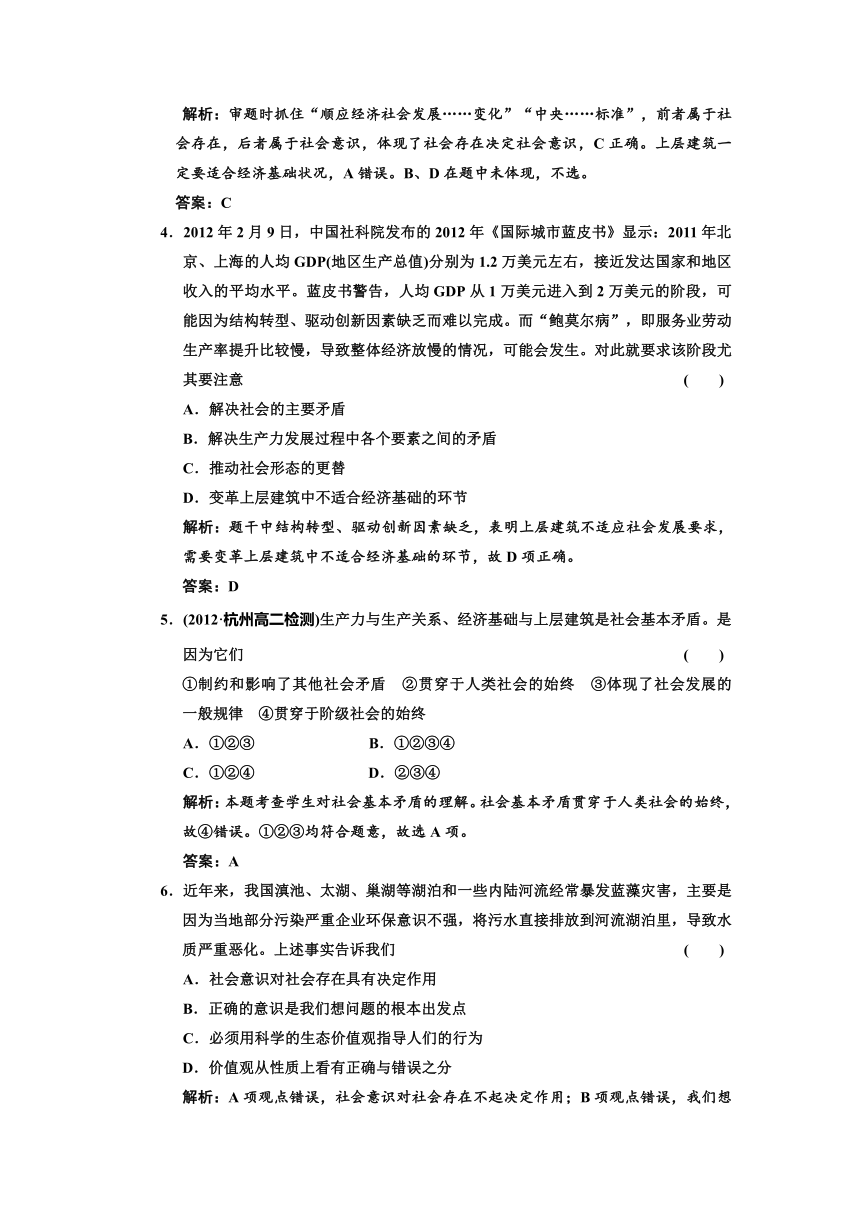 解析：审题时抓住“顺应经济社会发展……变化”“中央……标准”，前者属于社会存在，后者属于社会意识，体现了社会存在决定社会意识，C 正确。上层建筑一定要适合经济基础状况，A 错误。B、D 在题中未体现，不选。

答案：C

4．2012 年 2 月 9 日，中国社科院发布的 2012 年《国际城市蓝皮书》显示：2011 年北京、上海的人均 GDP(地区生产总值)分别为 1.2 万美元左右，接近发达国家和地区收入的平均水平。蓝皮书警告，人均 GDP 从 1 万美元进入到 2 万美元的阶段，可能因为结构转型、驱动创新因素缺乏而难以完成。而“鲍莫尔病”，即服务业劳动生产率提升比较慢，导致整体经济放慢的情况，可能会发生。对此就要求该阶段尤其要注意 ( )

A．解决社会的主要矛盾

B．解决生产力发展过程中各个要素之间的矛盾

C．推动社会形态的更替

D．变革上层建筑中不适合经济基础的环节

解析：题干中结构转型、驱动创新因素缺乏，表明上层建筑不适应社会发展要求，需要变革上层建筑中不适合经济基础的环节，故 D 项正确。

答案：D

5．(2012·杭州高二检测)生产力与生产关系、经济基础与上层建筑是社会基本矛盾。是因为它们 ( )

①制约和影响了其他社会矛盾 ②贯穿于人类社会的始终 ③体现了社会发展的一般规律 ④贯穿于阶级社会的始终

A．①②③ B．①②③④

C．①②④ D．②③④

解析：本题考查学生对社会基本矛盾的理解。社会基本矛盾贯穿于人类社会的始终，故④错误。①②③均符合题意，故选 A 项。

答案：A

6．近年来，我国滇池、太湖、巢湖等湖泊和一些内陆河流经常暴发蓝藻灾害，主要是因为当地部分污染严重企业环保意识不强，将污水直接排放到河流湖泊里，导致水质严重恶化。上述事实告诉我们 ( )

A．社会意识对社会存在具有决定作用

B．正确的意识是我们想问题的根本出发点

C．必须用科学的生态价值观指导人们的行为

D．价值观从性质上看有正确与错误之分

解析：A 项观点错误，社会意识对社会存在不起决定作用；B 项观点错误，我们想